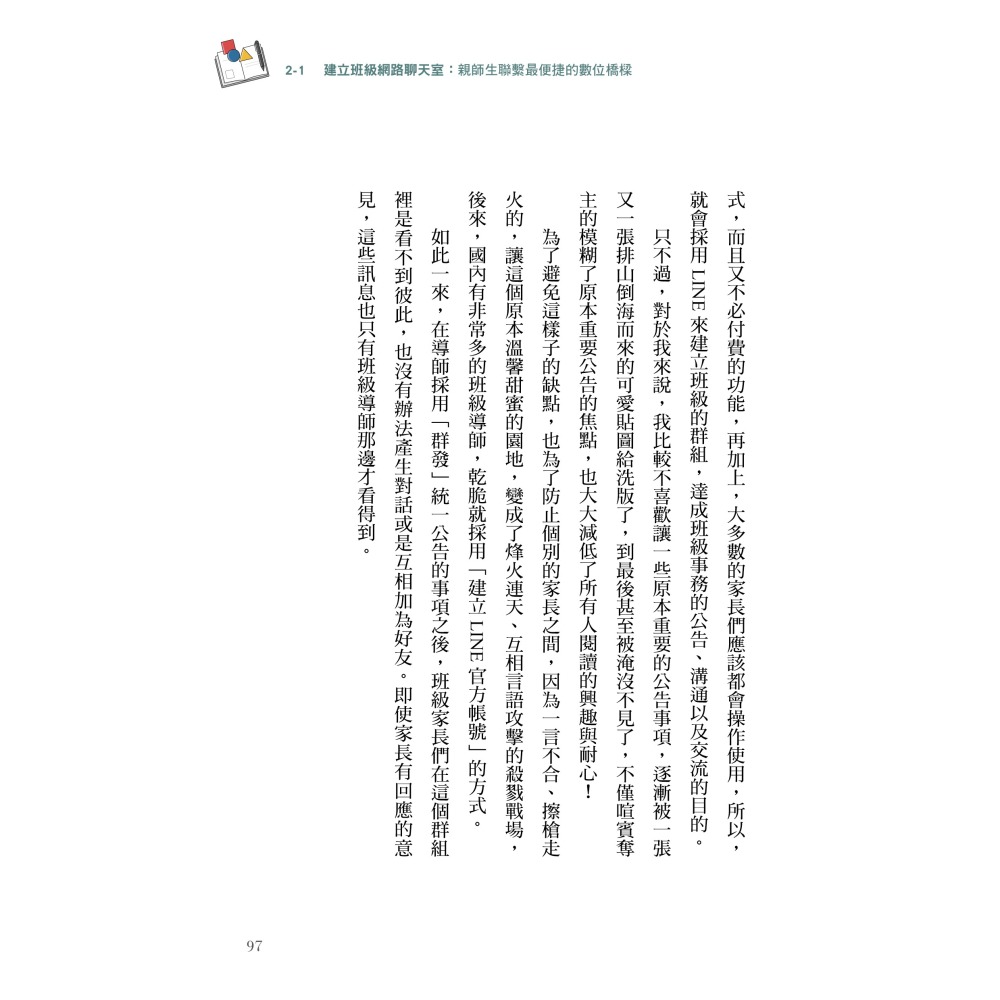 2-1 建立班級網路聊天室：親師生聯繫最便捷的數位橋樑

式，而且又不必付費的功能，再加上，大多數的家長們應該都會操作使用，所以，就會採用 LINE 來建立班級的群組，達成班級事務的公告、溝通以及交流的目的。

只不過，對於我來說，我比較不喜歡讓一些原本重要的公告事項，逐漸被一張又一張排山倒海而來的可愛貼圖給洗版了，到最後甚至被淹沒不見了，不僅喧賓奪主的模糊了原本重要公告的焦點，也大大減低了所有人閱讀的興趣與耐心！

為了避免這樣子的缺點，也為了防止個別的家長之間，因為一言不合、擦槍走火的，讓這個原本溫馨甜蜜的園地，變成了烽火連天、互相言語攻擊的殺戮戰場，後來，國內有非常多的班級導師，乾脆就採用「建立 LINE 官方帳號」的方式。

如此一來，在導師採用「群發」統一公告的事項之後，班級家長們在這個群組裡是看不到彼此，也沒有辦法產生對話或是互相加為好友。即使家長有回應的意見，這些訊息也只有班級導師那邊才看得到。

97